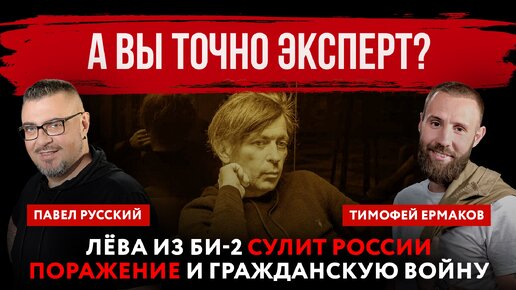 А ВЫ ТОЧНО ЭКСПЕРТ?

ПАВЕЛ РУССКИЙ

ТИМОФЕЙ ЕРМАКОВ

ЛЁВА ИЗ БИ-2 СУЛИТ РОССИИ ПОРАЖЕНИЕ И ГРАЖДАНСКУЮ ВОЙНУ